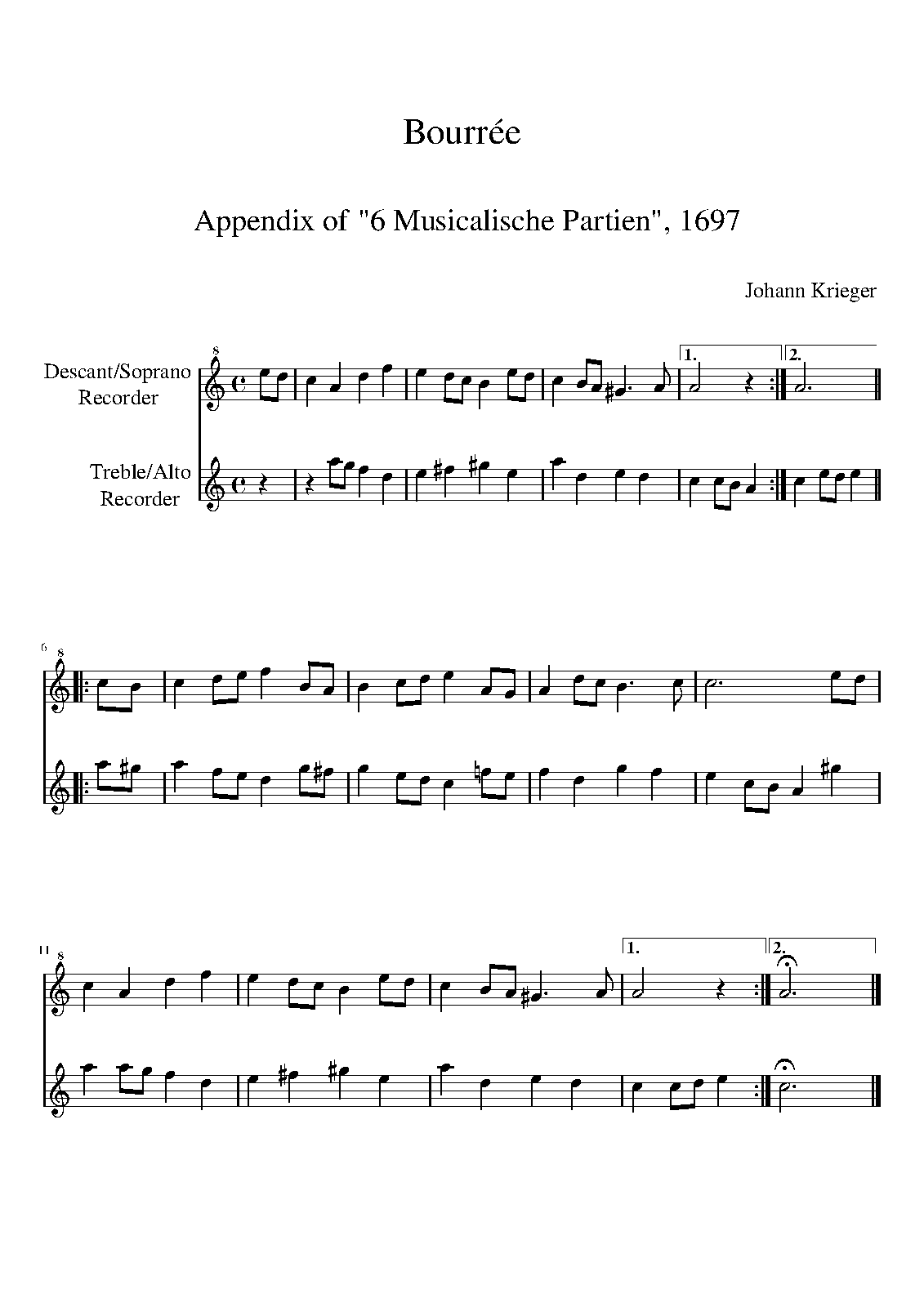 Bourrée

Appendix of "6 Musicalische Partien", 1697

Johann Krieger

Descant/Soprano Recorder

Treble/Alto Recorder

8

1.

2.

6

8

11

8

1.

2.